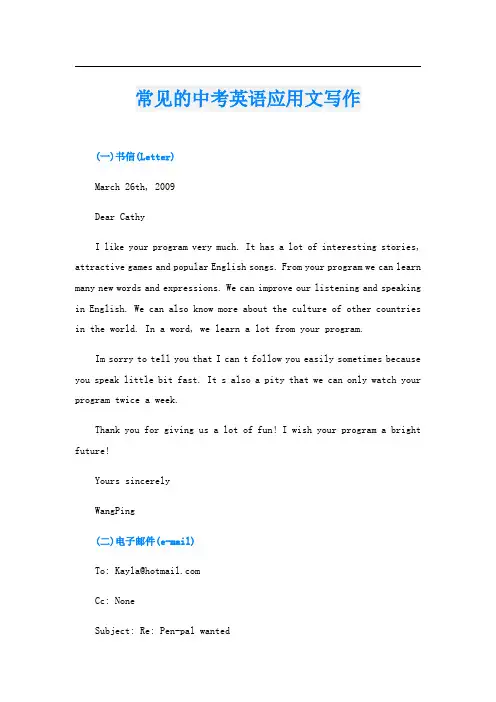 常见的中考英语应用文写作

(一)书信(Letter)

March 26th, 2009

Dear Cathy

I like your program very much. It has a lot of interesting stories, attractive games and popular English songs. From your program we can learn many new words and expressions. We can improve our listening and speaking in English. We can also know more about the culture of other countries in the world. In a word, we learn a lot from your program.

Im sorry to tell you that I can t follow you easily sometimes because you speak little bit fast. It s also a pity that we can only watch your program twice a week.

Thank you for giving us a lot of fun! I wish your program a bright future!

Yours sincerely

WangPing

(二)电子邮件(e-mail)

To: Kayla@hotmail.com

Cc: None

Subject: Re: Pen-pal wanted